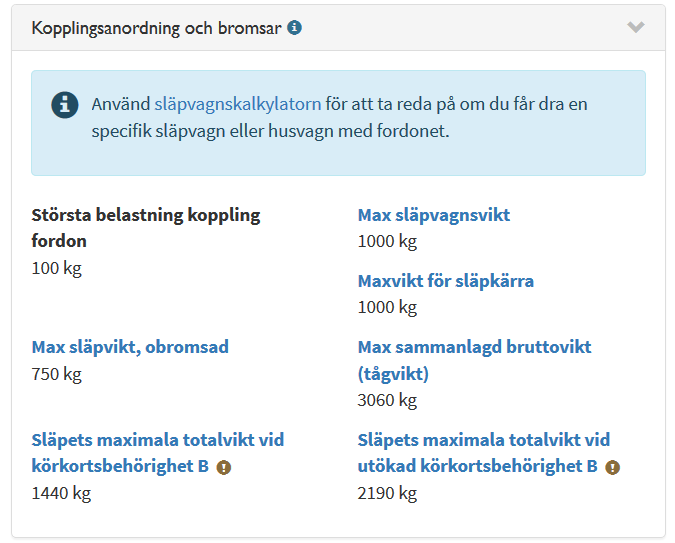 Kopplingsanordning och bromsar

Använd släpvagnskalkylatorn för att ta reda på om du får dra en specifik släpvagn eller husvagn med fordonet.

Största belastning koppling fordon
100 kg

Max släpvikt, obromsad
750 kg

Släpets maximala totalvikt vid körkortsbehörighet B
1440 kg

Max släpvagnsvikt
1000 kg

Maxvikt för släpkärra
1000 kg

Max sammanlagd bruttovikt (tågvikt)
3060 kg

Släpets maximala totalvikt vid utökad körkortsbehörighet B
2190 kg